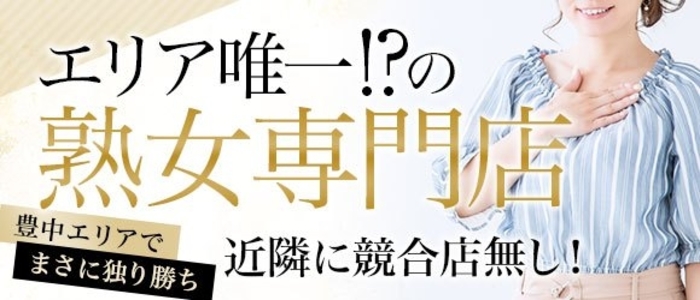 エリア唯一!?の
熟女専門店

豊中エリアで
まさに独り勝ち

近隣に競合店無し！